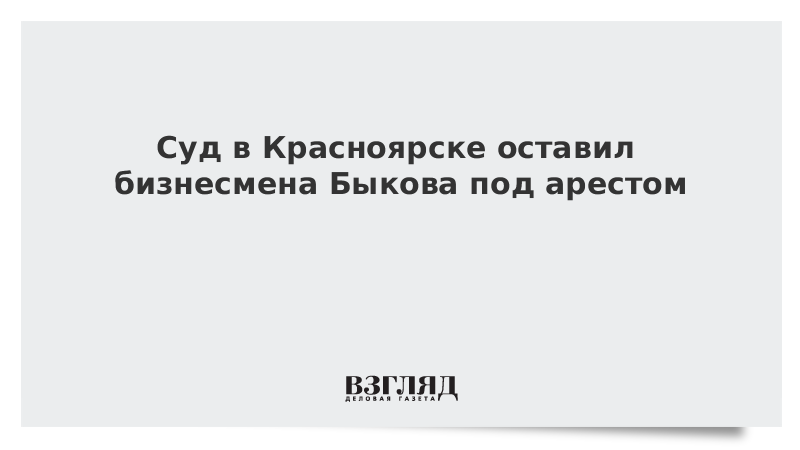 Суд в Красноярске оставил бизнесмена Быкова под арестом

ВЗГЛЯД
ДЕЛОВАЯ ГАЗЕТА